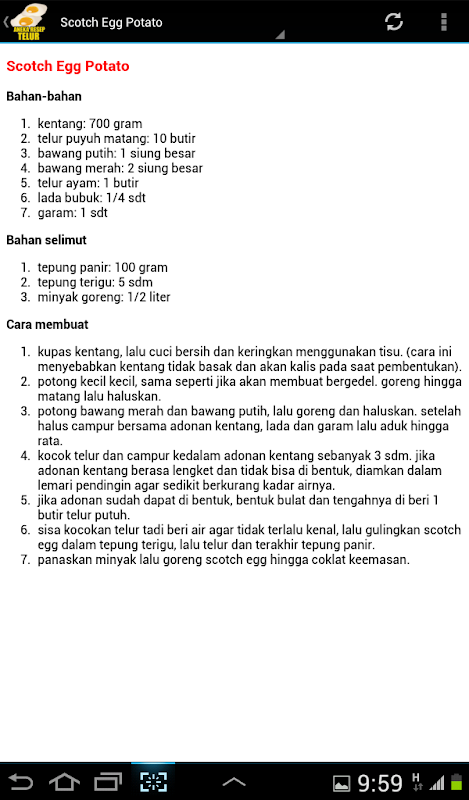 ANEKA RESEP TELUR

Scotch Egg Potato

Scotch Egg Potato

Bahan-bahan

1. kentang: 700 gram
2. telur puyuh matang: 10 butir
3. bawang putih: 1 siung besar
4. bawang merah: 2 siung besar
5. telur ayam: 1 butir
6. lada bubuk: 1/4 sdt
7. garam: 1 sdt

Bahan selimut

1. tepung panir: 100 gram
2. tepung terigu: 5 sdm
3. minyak goreng: 1/2 liter

Cara membuat

1. kupas kentang, lalu cuci bersih dan keringkan menggunakan tisu. (cara ini menyebabkan kentang tidak basak dan akan kalis pada saat pembentukan).
2. potong kecil kecil, sama seperti jika akan membuat bergedel. goreng hingga matang lalu haluskan.
3. potong bawang merah dan bawang putih, lalu goreng dan haluskan. setelah halus campur bersama adonan kentang, lada dan garam lalu aduk hingga rata.
4. kocok telur dan campur kedalam adonan kentang sebanyak 3 sdm. jika adonan kentang berasa lengket dan tidak bisa di bentuk, diamkan dalam lemari pendingin agar sedikit berkurang kadar airnya.
5. jika adonan sudah dapat di bentuk, bentuk bulat dan tengahnya di beri 1 butir telur putuh.
6. sisa kocokan telur tadi beri air agar tidak terlalu kenal, lalu gulingkan scotch egg dalam tepung terigu, lalu telur dan terakhir tepung panir.
7. panaskan minyak lalu goreng scotch egg hingga coklat keemasan.

9:59